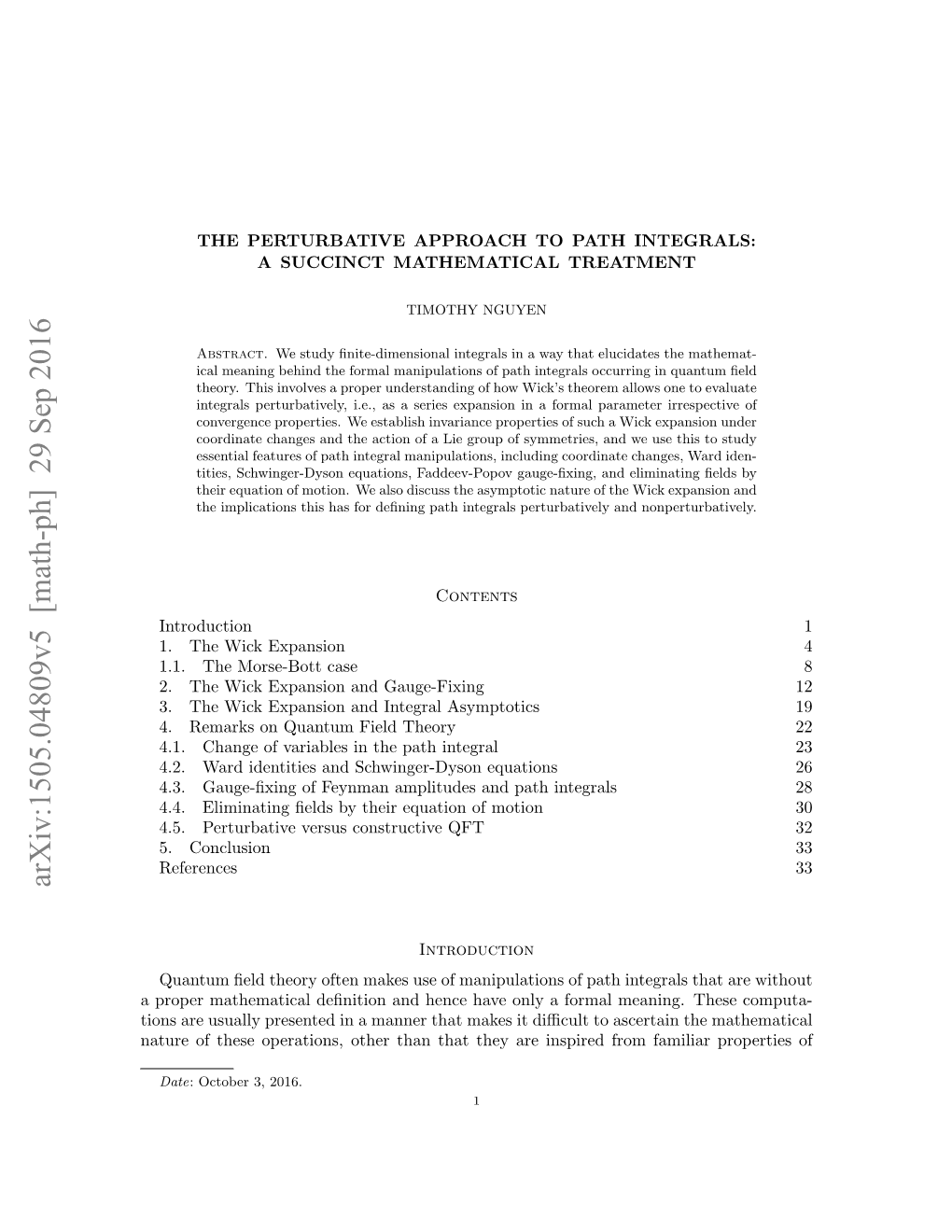 arXiv:1505.04809v5 [math-ph] 29 Sep 2016

THE PERTURBATIVE APPROACH TO PATH INTEGRALS: A SUCCINCT MATHEMATICAL TREATMENT

TIMOTHY NGUYEN

Abstract. We study finite-dimensional integrals in a way that elucidates the mathematical meaning behind the formal manipulations of path integrals occurring in quantum field theory. This involves a proper understanding of how Wick's theorem allows one to evaluate integrals perturbatively, i.e., as a series expansion in a formal parameter irrespective of convergence properties. We establish invariance properties of such a Wick expansion under coordinate changes and the action of a Lie group of symmetries, and we use this to study essential features of path integral manipulations, including coordinate changes, Ward identities, Schwinger-Dyson equations, Faddeev-Popov gauge-fixing, and eliminating fields by their equation of motion. We also discuss the asymptotic nature of the Wick expansion and the implications this has for defining path integrals perturbatively and nonperturbatively.

Contents

| | |
|---|---|
| Introduction | 1 |
| 1. The Wick Expansion | 4 |
| 1.1. The Morse-Bott case | 8 |
| 2. The Wick Expansion and Gauge-Fixing | 12 |
| 3. The Wick Expansion and Integral Asymptotics | 19 |
| 4. Remarks on Quantum Field Theory | 22 |
| 4.1. Change of variables in the path integral | 23 |
| 4.2. Ward identities and Schwinger-Dyson equations | 26 |
| 4.3. Gauge-fixing of Feynman amplitudes and path integrals | 28 |
| 4.4. Eliminating fields by their equation of motion | 30 |
| 4.5. Perturbative versus constructive QFT | 32 |
| 5. Conclusion | 33 |
| References | 33 |

Introduction

Quantum field theory often makes use of manipulations of path integrals that are without a proper mathematical definition and hence have only a formal meaning. These computations are usually presented in a manner that makes it difficult to ascertain the mathematical nature of these operations, other than that they are inspired from familiar properties of

Date: October 3, 2016.

1